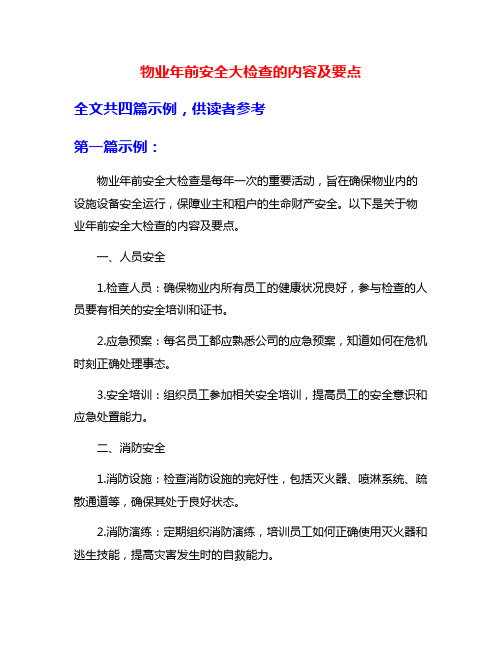 物业年前安全大检查的内容及要点

全文共四篇示例，供读者参考

第一篇示例：

物业年前安全大检查是每年一次的重要活动，旨在确保物业内的设施设备安全运行，保障业主和租户的生命财产安全。以下是关于物业年前安全大检查的内容及要点。

一、人员安全

1.检查人员：确保物业内所有员工的健康状况良好，参与检查的人员要有相关的安全培训和证书。

2.应急预案：每名员工都应熟悉公司的应急预案，知道如何在危机时刻正确处理事态。

3.安全培训：组织员工参加相关安全培训，提高员工的安全意识和应急处置能力。

二、消防安全

1.消防设施：检查消防设施的完好性，包括灭火器、喷淋系统、疏散通道等，确保其处于良好状态。

2.消防演练：定期组织消防演练，培训员工如何正确使用灭火器和逃生技能，提高灾害发生时的自救能力。